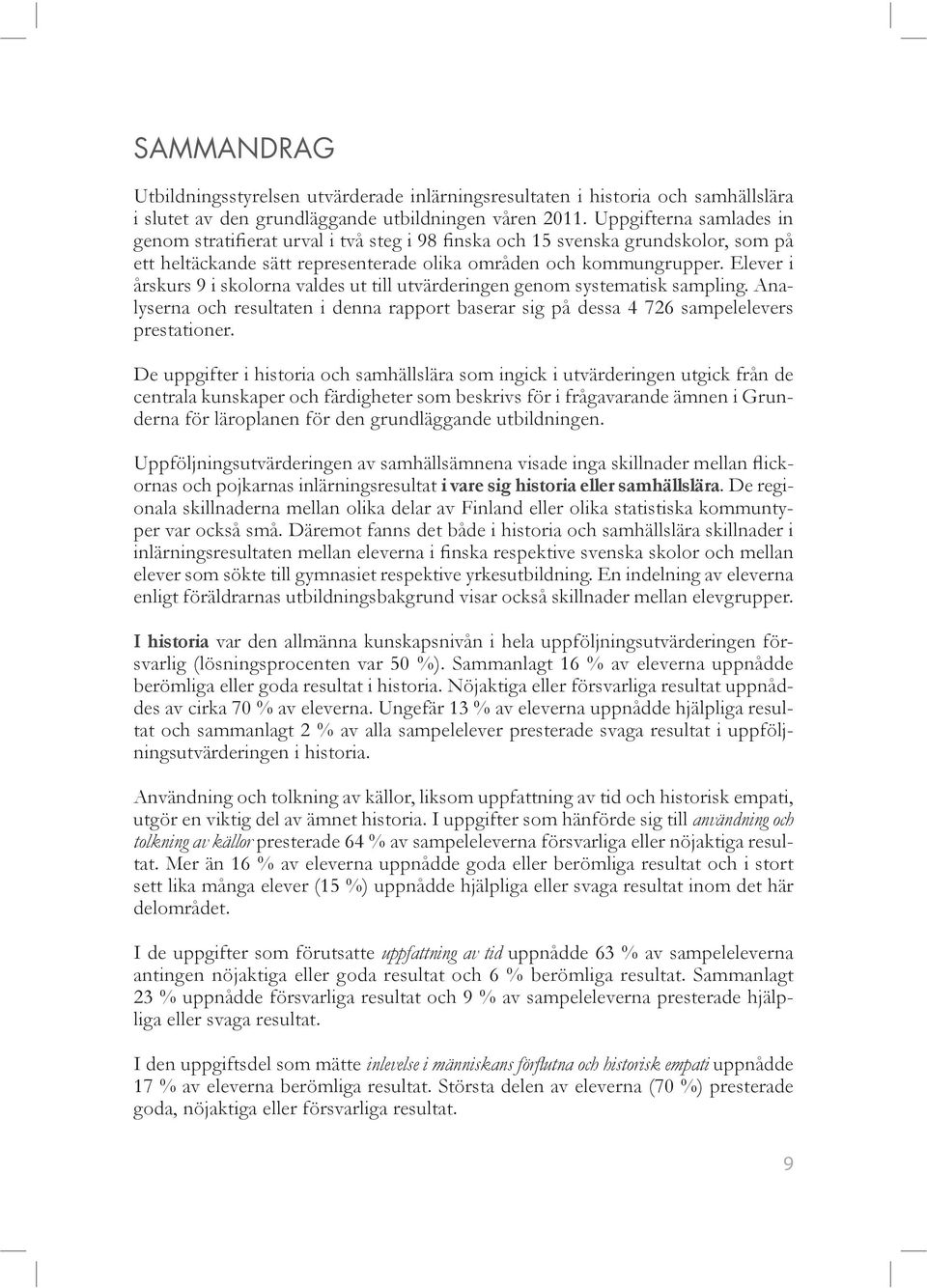 SAMMANDRAG

Utbildningsstyrelsen utvärderade inlärningsresultaten i historia och samhällslära i slutet av den grundläggande utbildningen våren 2011. Uppgifterna samlades in genom stratifierat urval i två steg i 98 finska och 15 svenska grundskolor, som på ett heltäckande sätt representerade olika områden och kommungrupper. Elever i årskurs 9 i skolorna valdes ut till utvärderingen genom systematisk sampling. Analyserna och resultaten i denna rapport baserar sig på dessa 4 726 sampelelevers prestationer.

De uppgifter i historia och samhällslära som ingick i utvärderingen utgick från de centrala kunskaper och färdigheter som beskrivs för i frågavarande ämnen i Grunderna för läroplanen för den grundläggande utbildningen.

Uppföljningsutvärderingen av samhällsämnena visade inga skillnader mellan flickornas och pojkarnas inlärningsresultat i vare sig historia eller samhällslära. De regionala skillnaderna mellan olika delar av Finland eller olika statistiska kommuntyper var också små. Däremot fanns det både i historia och samhällslära skillnader i inlärningsresultaten mellan eleverna i finska respektive svenska skolor och mellan elever som sökte till gymnasiet respektive yrkesutbildning. En indelning av eleverna enligt föräldrarnas utbildningsbakgrund visar också skillnader mellan elevgrupper.

I historia var den allmänna kunskapsnivån i hela uppföljningsutvärderingen försvarlig (lösningsprocenten var 50 %). Sammanlagt 16 % av eleverna uppnådde berömliga eller goda resultat i historia. Nöjaktiga eller försvarliga resultat uppnåddes av cirka 70 % av eleverna. Ungefär 13 % av eleverna uppnådde hjälpliga resultat och sammanlagt 2 % av alla sampelelever presterade svaga resultat i uppföljningsutvärderingen i historia.

Användning och tolkning av källor, liksom uppfattning av tid och historisk empati, utgör en viktig del av ämnet historia. I uppgifter som hänförde sig till användning och tolkning av källor presterade 64 % av sampeleleverna försvarliga eller nöjaktiga resultat. Mer än 16 % av eleverna uppnådde goda eller berömliga resultat och i stort sett lika många elever (15 %) uppnådde hjälpliga eller svaga resultat inom det här delområdet.

I de uppgifter som förutsatte uppfattning av tid uppnådde 63 % av sampeleleverna antingen nöjaktiga eller goda resultat och 6 % berömliga resultat. Sammanlagt 23 % uppnådde försvarliga resultat och 9 % av sampeleleverna presterade hjälpliga eller svaga resultat.

I den uppgiftsdel som mätte inlevelse i människans förflutna och historisk empati uppnådde 17 % av eleverna berömliga resultat. Största delen av eleverna (70 %) presterade goda, nöjaktiga eller försvarliga resultat.

9